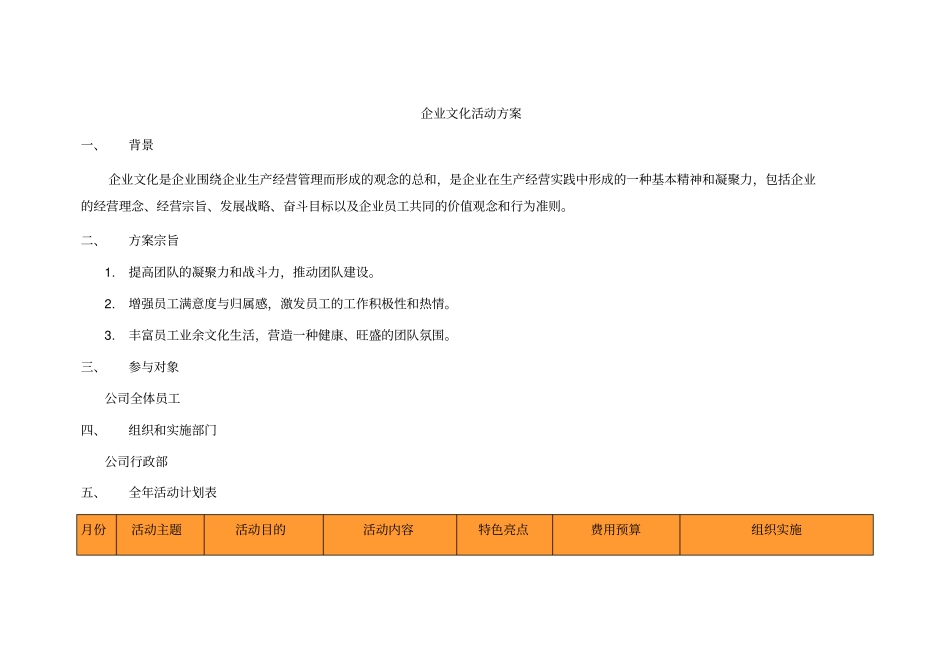 企业文化活动方案

一、 背景

企业文化是企业围绕企业生产经营管理而形成的观念的总和，是企业在生产经营实践中形成的一种基本精神和凝聚力，包括企业的经营理念、经营宗旨、发展战略、奋斗目标以及企业员工共同的价值观念和行为准则。

二、 方案宗旨

1. 提高团队的凝聚力和战斗力，推动团队建设。

2. 增强员工满意度与归属感，激发员工的工作积极性和热情。

3. 丰富员工业余文化生活，营造一种健康、旺盛的团队氛围。

三、 参与对象

公司全体员工

四、 组织和实施部门

公司行政部

五、 全年活动计划表

| 月份 | 活动主题 | 活动目的 | 活动内容 | 特色亮点 | 费用预算 | 组织实施 |
|---|---|---|---|---|---|---|